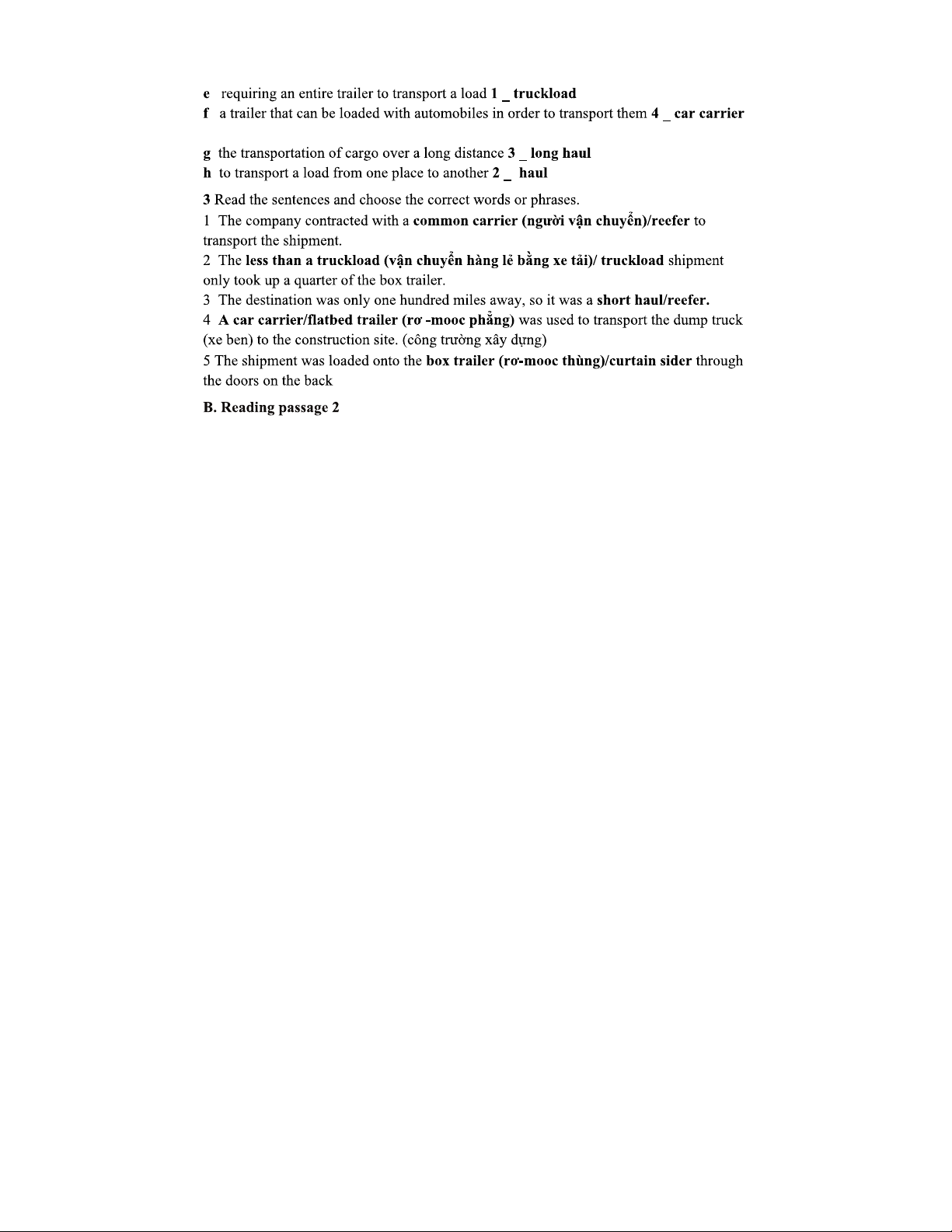 e requiring an entire trailer to transport a load 1 _ truckload
f a trailer that can be loaded with automobiles in order to transport them 4 _ car carrier

g the transportation of cargo over a long distance 3 _ long haul
h to transport a load from one place to another 2 _ haul

3 Read the sentences and choose the correct words or phrases.
1 The company contracted with a common carrier (người vận chuyển)/reefer to transport the shipment.
2 The less than a truckload (vận chuyển hàng lẻ bằng xe tải)/ truckload shipment only took up a quarter of the box trailer.
3 The destination was only one hundred miles away, so it was a short haul/reefer.
4 A car carrier/flatbed trailer (rơ -mooc phẳng) was used to transport the dump truck (xe ben) to the construction site. (công trường xây dựng)
5 The shipment was loaded onto the box trailer (rơ-mooc thùng)/curtain sider through the doors on the back

B. Reading passage 2